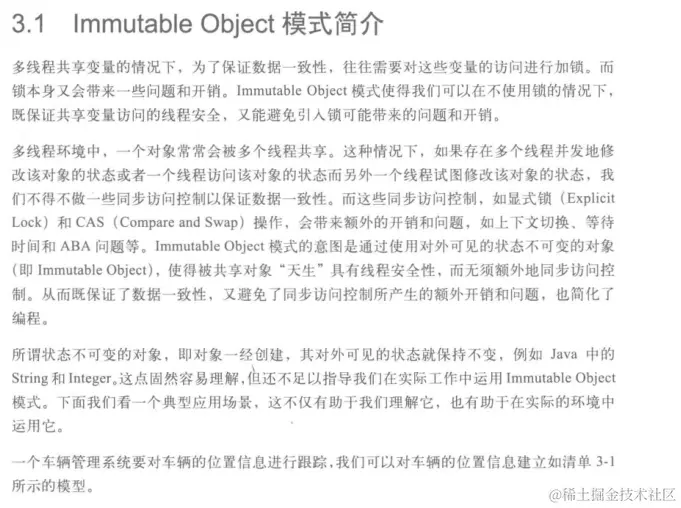 3.1　Immutable Object 模式简介

多线程共享变量的情况下，为了保证数据一致性，往往需要对这些变量的访问进行加锁。而锁本身又会带来一些问题和开销。Immutable Object 模式使得我们可以在不使用锁的情况下，既保证共享变量访问的线程安全，又能避免引入锁可能带来的问题和开销。

多线程环境中，一个对象常常会被多个线程共享。这种情况下，如果存在多个线程并发地修改该对象的状态或者一个线程访问该对象的状态而另外一个线程试图修改该对象的状态，我们不得不做一些同步访问控制以保证数据一致性。而这些同步访问控制，如显式锁（Explicit Lock）和 CAS（Compare and Swap）操作，会带来额外的开销和问题，如上下文切换、等待时间和 ABA 问题等。Immutable Object 模式的意图是通过使用对外可见的状态不可变的对象（即 Immutable Object），使得被共享对象“天生”具有线程安全性，而无须额外地同步访问控制。从而既保证了数据一致性，又避免了同步访问控制所产生的额外开销和问题，也简化了编程。

所谓状态不可变的对象，即对象一经创建，其对外可见的状态就保持不变，例如 Java 中的 String 和 Integer。这点固然容易理解，但还不足以指导我们在实际工作中运用 Immutable Object 模式。下面我们看一个典型应用场景，这不仅有助于我们理解它，也有助于在实际的环境中运用它。

一个车辆管理系统要对车辆的位置信息进行跟踪，我们可以对车辆的位置信息建立如清单 3-1 所示的模型。

@稀土掘金技术社区